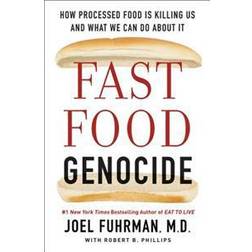 HOW PROCESSED FOOD IS KILLING US AND WHAT WE CAN DO ABOUT IT

FAST FOOD GENOCIDE

#1 New York Times Bestselling Author of EAT TO LIVE

JOEL FUHRMAN, M.D.

WITH ROBERT B. PHILLIPS